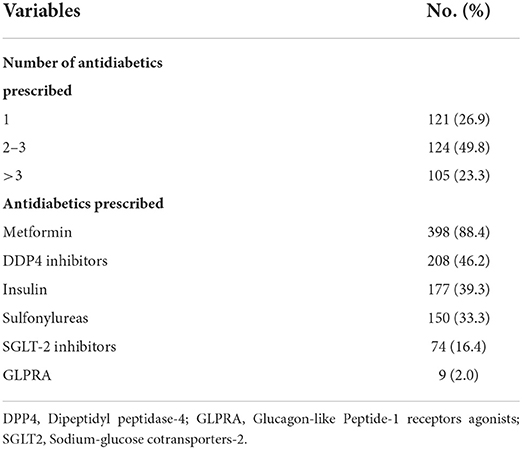 | Variables | No. (%) |
|---|---|
| **Number of antidiabetics prescribed** | |
| 1 | 121 (26.9) |
| 2–3 | 124 (49.8) |
| >3 | 105 (23.3) |
| **Antidiabetics prescribed** | |
| Metformin | 398 (88.4) |
| DDP4 inhibitors | 208 (46.2) |
| Insulin | 177 (39.3) |
| Sulfonylureas | 150 (33.3) |
| SGLT-2 inhibitors | 74 (16.4) |
| GLPRA | 9 (2.0) |

DPP4, Dipeptidyl peptidase-4; GLPRA, Glucagon-like Peptide-1 receptors agonists; SGLT2, Sodium-glucose cotransporters-2.